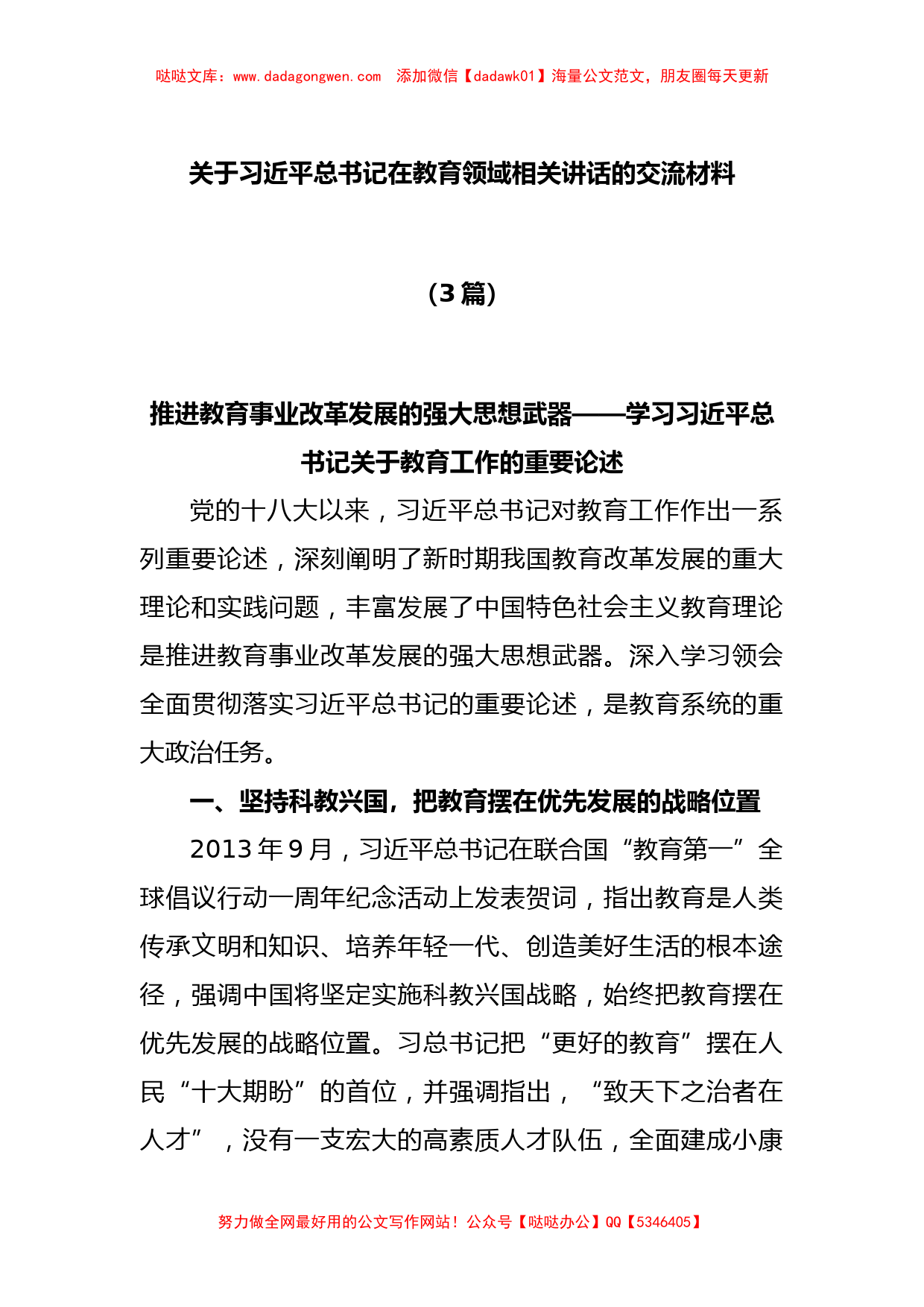 哒哒文库：www.dadagongwen.com　添加微信【dadawk01】海量公文范文，朋友圈每天更新

关于习近平总书记在教育领域相关讲话的交流材料

（3篇）

推进教育事业改革发展的强大思想武器——学习习近平总书记关于教育工作的重要论述

党的十八大以来，习近平总书记对教育工作作出一系列重要论述，深刻阐明了新时期我国教育改革发展的重大理论和实践问题，丰富发展了中国特色社会主义教育理论是推进教育事业改革发展的强大思想武器。深入学习领会全面贯彻落实习近平总书记的重要论述，是教育系统的重大政治任务。

一、坚持科教兴国，把教育摆在优先发展的战略位置

2013年9月，习近平总书记在联合国“教育第一”全球倡议行动一周年纪念活动上发表贺词，指出教育是人类传承文明和知识、培养年轻一代、创造美好生活的根本途径，强调中国将坚定实施科教兴国战略，始终把教育摆在优先发展的战略位置。习总书记把“更好的教育”摆在人民“十大期盼”的首位，并强调指出，“致天下之治者在人才”，没有一支宏大的高素质人才队伍，全面建成小康

努力做全网最好用的公文写作网站！公众号【哒哒办公】QQ【5346405】